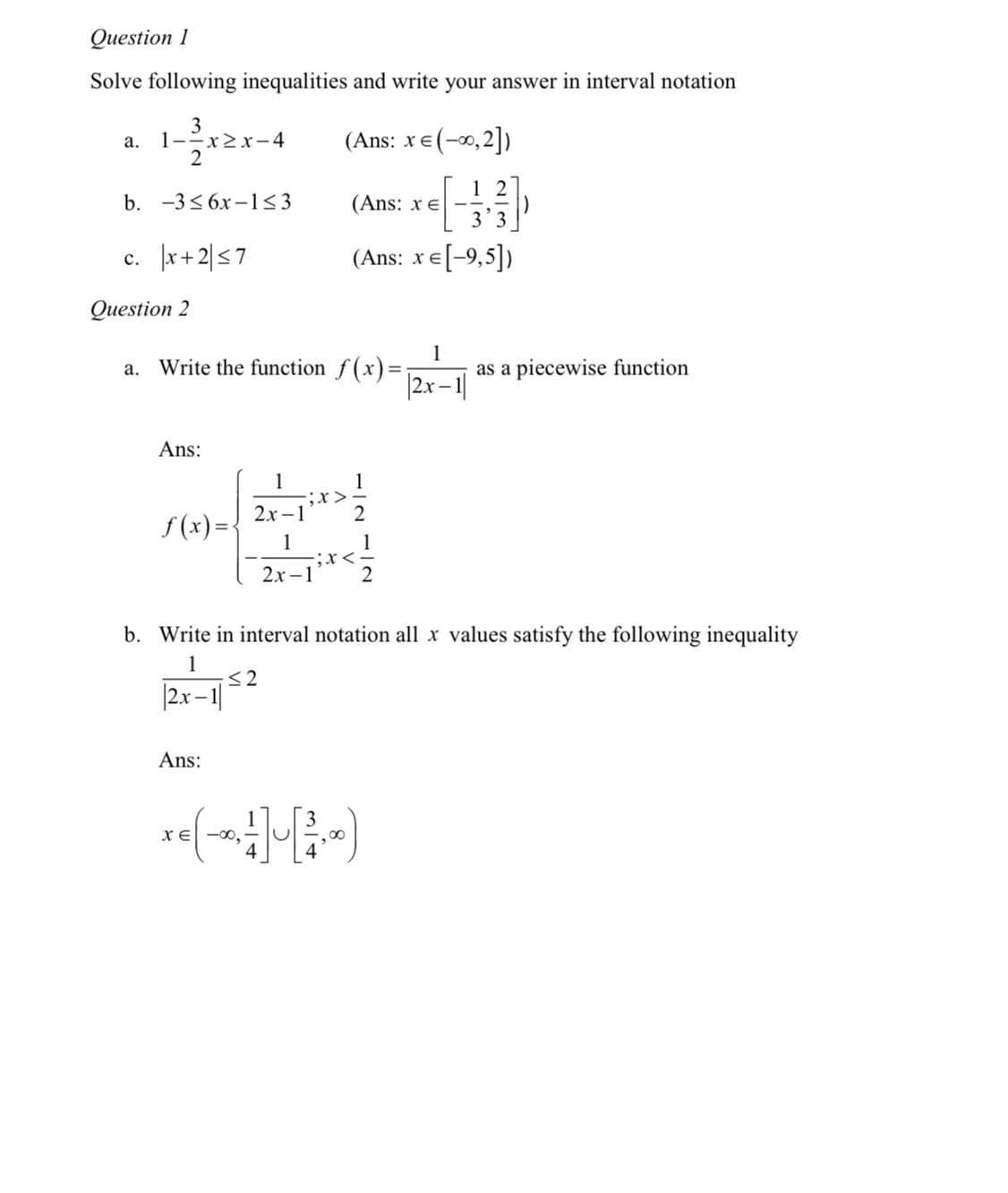 Question 1

Solve following inequalities and write your answer in interval notation

a. $1-\frac{3}{2}x \geq x-4$ (Ans: $x \in (-\infty, 2]$)

b. $-3 \leq 6x-1 \leq 3$ (Ans: $x \in \left[-\frac{1}{3}, \frac{2}{3}\right]$)

c. $|x+2| \leq 7$ (Ans: $x \in [-9, 5]$)

Question 2

a. Write the function $f(x) = \frac{1}{|2x-1|}$ as a piecewise function

Ans:

$f(x) = \begin{cases} \frac{1}{2x-1}; x > \frac{1}{2} \\ -\frac{1}{2x-1}; x < \frac{1}{2} \end{cases}$

b. Write in interval notation all $x$ values satisfy the following inequality $\frac{1}{|2x-1|} \leq 2$

Ans:

$x \in \left(-\infty, \frac{1}{4}\right] \cup \left[\frac{3}{4}, \infty\right)$